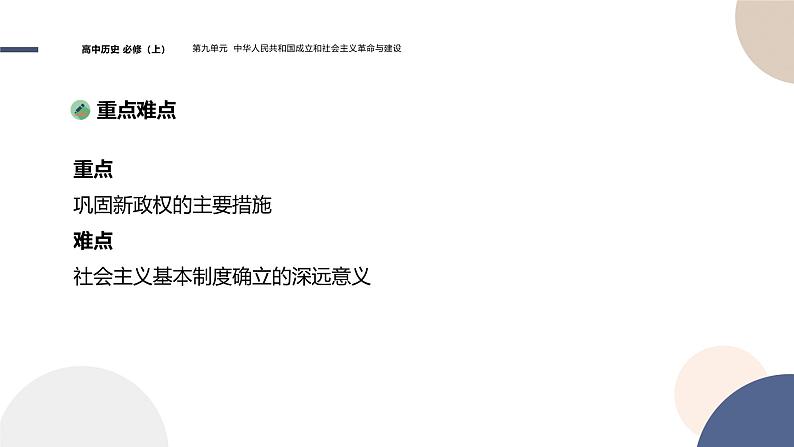 高中历史 必修（上）　第九单元　中华人民共和国成立和社会主义革命与建设

重点难点

重点
巩固新政权的主要措施
难点
社会主义基本制度确立的深远意义